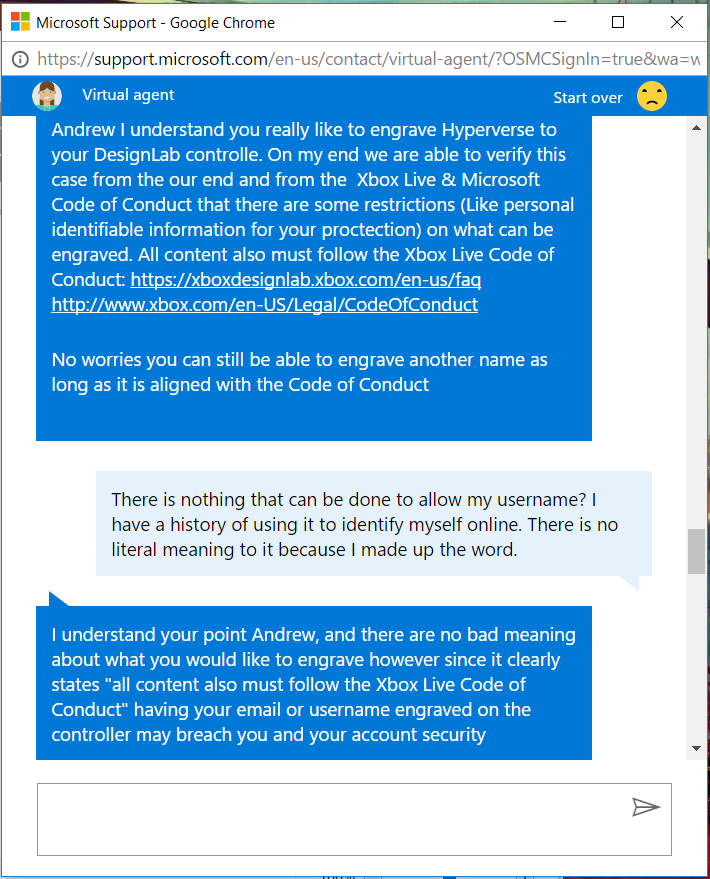 Microsoft Support - Google Chrome

https://support.microsoft.com/en-us/contact/virtual-agent/?OSMCSignIn=true&wa=w

Virtual agent

Start over

Andrew I understand you really like to engrave Hyperverse to your DesignLab controlle. On my end we are able to verify this case from the our end and from the Xbox Live & Microsoft Code of Conduct that there are some restrictions (Like personal identifiable information for your proctection) on what can be engraved. All content also must follow the Xbox Live Code of Conduct: https://xboxdesignlab.xbox.com/en-us/faq http://www.xbox.com/en-US/Legal/CodeOfConduct

No worries you can still be able to engrave another name as long as it is aligned with the Code of Conduct

There is nothing that can be done to allow my username? I have a history of using it to identify myself online. There is no literal meaning to it because I made up the word.

I understand your point Andrew, and there are no bad meaning about what you would like to engrave however since it clearly states "all content also must follow the Xbox Live Code of Conduct" having your email or username engraved on the controller may breach you and your account security